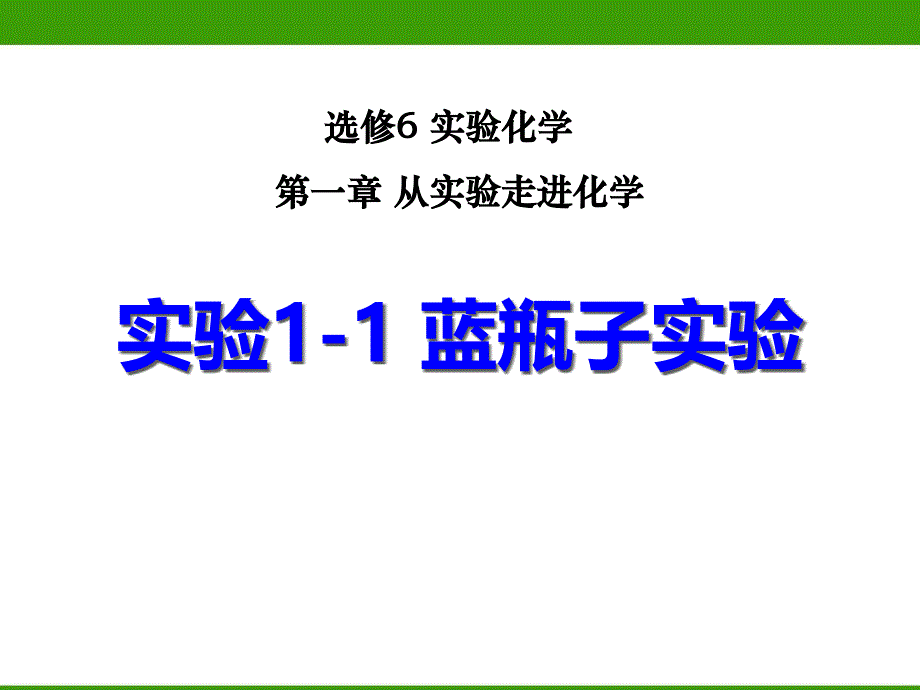 选修6 实验化学

第一章 从实验走进化学

实验1-1 蓝瓶子实验